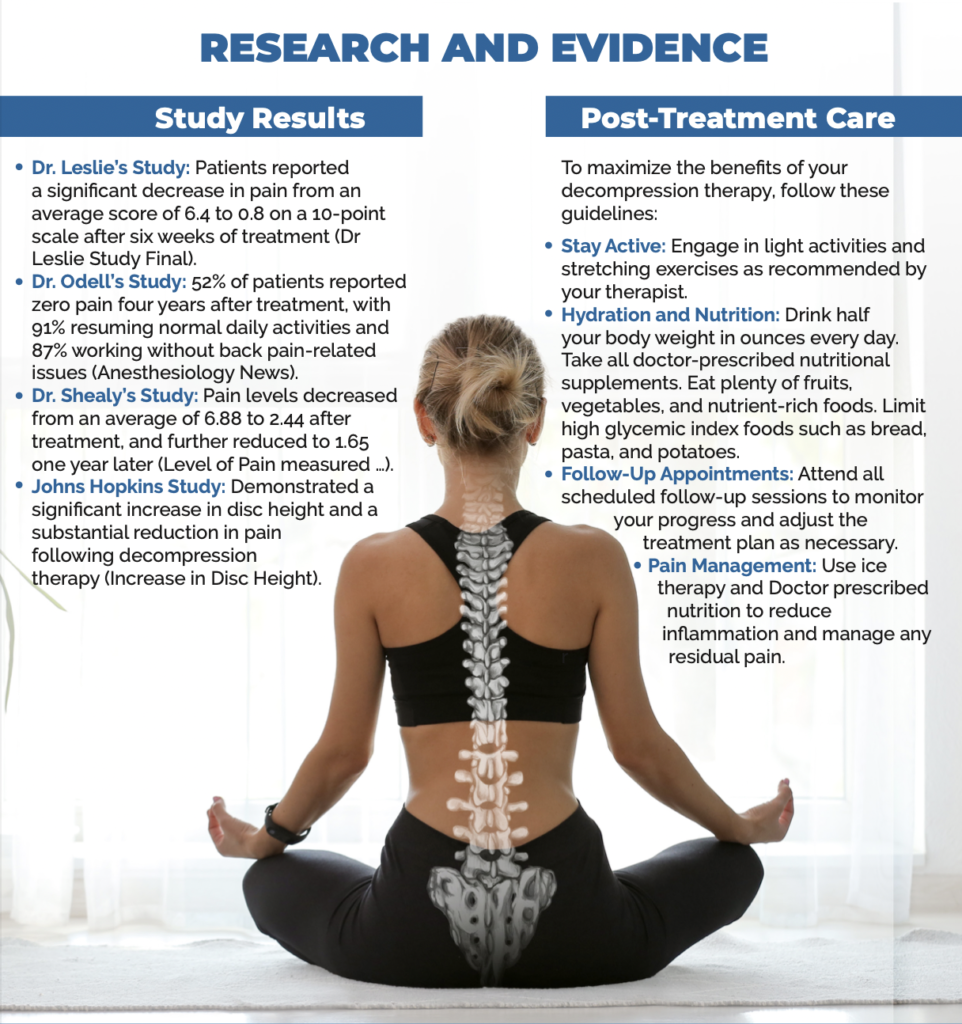 RESEARCH AND EVIDENCE

Study Results

• Dr. Leslie's Study: Patients reported a significant decrease in pain from an average score of 6.4 to 0.8 on a 10-point scale after six weeks of treatment (Dr Leslie Study Final).
• Dr. Odell's Study: 52% of patients reported zero pain four years after treatment, with 91% resuming normal daily activities and 87% working without back pain-related issues (Anesthesiology News).
• Dr. Shealy's Study: Pain levels decreased from an average of 6.88 to 2.44 after treatment, and further reduced to 1.65 one year later (Level of Pain measured ...).
• Johns Hopkins Study: Demonstrated a significant increase in disc height and a substantial reduction in pain following decompression therapy (Increase in Disc Height).

Post-Treatment Care

To maximize the benefits of your decompression therapy, follow these guidelines:

• Stay Active: Engage in light activities and stretching exercises as recommended by your therapist.
• Hydration and Nutrition: Drink half your body weight in ounces every day. Take all doctor-prescribed nutritional supplements. Eat plenty of fruits, vegetables, and nutrient-rich foods. Limit high glycemic index foods such as bread, pasta, and potatoes.
• Follow-Up Appointments: Attend all scheduled follow-up sessions to monitor your progress and adjust the treatment plan as necessary.
• Pain Management: Use ice therapy and Doctor prescribed nutrition to reduce inflammation and manage any residual pain.